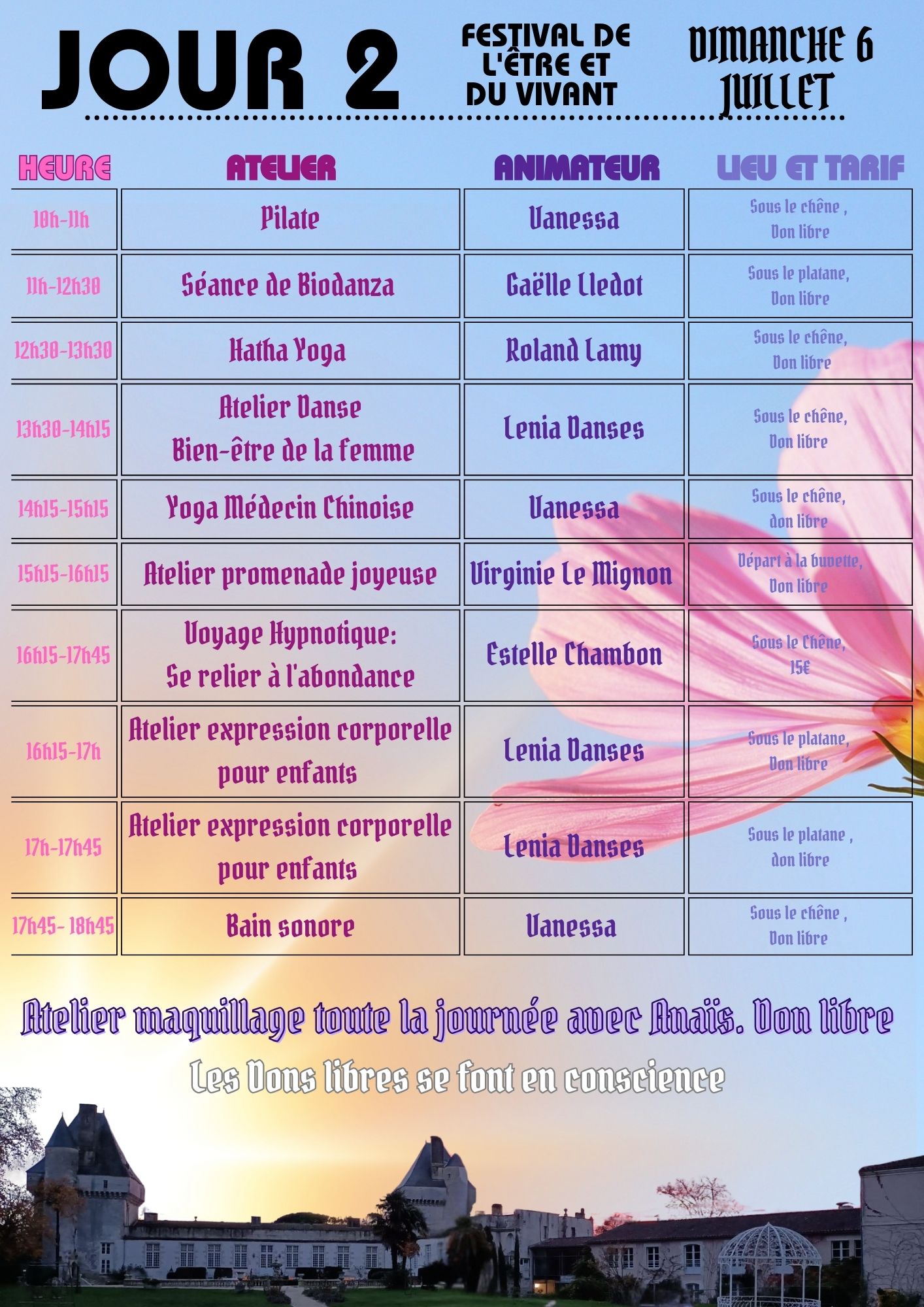 JOUR 2

FESTIVAL DE L'ÊTRE ET DU VIVANT

DIMANCHE 6 JUILLET

| HEURE | ATELIER | ANIMATEUR | LIEU ET TARIF |
|---|---|---|---|
| 10h-11h | Pilate | Vanessa | Sous le chêne , Don libre |
| 11h-12h30 | Séance de Biodanza | Gaëlle Lledot | Sous le platane, Don libre |
| 12h30-13h30 | Hatha Yoga | Roland Lamy | Sous le chêne, Don libre |
| 13h30-14h15 | Atelier Danse Bien-être de la femme | Lenia Danses | Sous le chêne, Don libre |
| 14h15-15h15 | Yoga Médecin Chinoise | Vanessa | Sous le chêne, don libre |
| 15h15-16h15 | Atelier promenade joyeuse | Virginie Le Mignon | Départ à la buvette, Don libre |
| 16h15-17h45 | Voyage Hypnotique: Se relier à l'abondance | Estelle Chambon | Sous le Chêne, 15€ |
| 16h15-17h | Atelier expression corporelle pour enfants | Lenia Danses | Sous le platane, Don libre |
| 17h-17h45 | Atelier expression corporelle pour enfants | Lenia Danses | Sous le platane , don libre |
| 17h45- 18h45 | Bain sonore | Vanessa | Sous le chêne , Don libre |

Atelier maquillage toute la journée avec Anaïs. Don libre

Les Dons libres se font en conscience